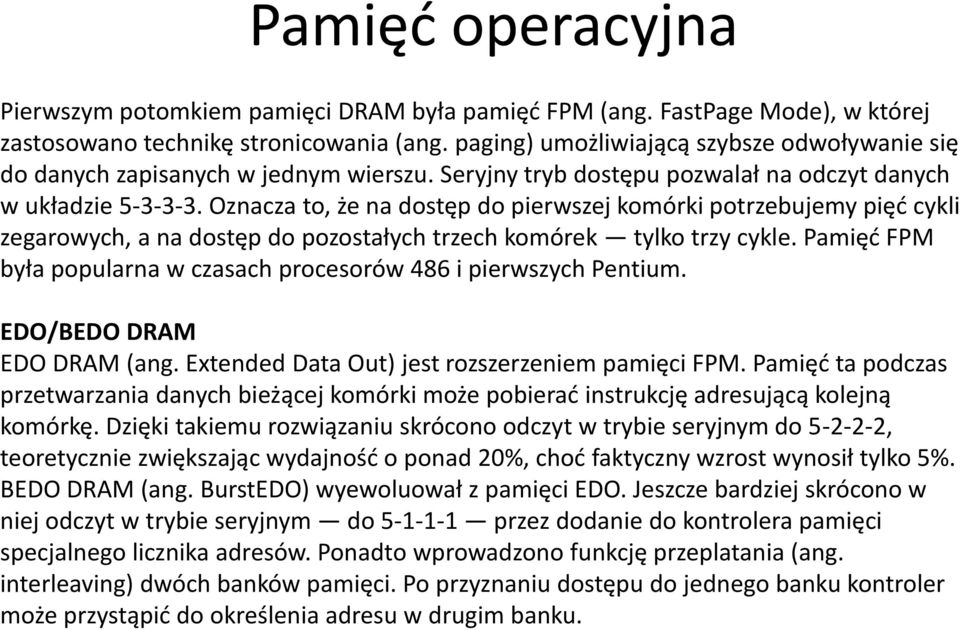 Pamięć operacyjna

Pierwszym potomkiem pamięci DRAM była pamięć FPM (ang. FastPage Mode), w której zastosowano technikę stronicowania (ang. paging) umożliwiającą szybsze odwoływanie się do danych zapisanych w jednym wierszu. Seryjny tryb dostępu pozwalał na odczyt danych w układzie 5-3-3-3. Oznacza to, że na dostęp do pierwszej komórki potrzebujemy pięć cykli zegarowych, a na dostęp do pozostałych trzech komórek — tylko trzy cykle. Pamięć FPM była popularna w czasach procesorów 486 i pierwszych Pentium.

EDO/BEDO DRAM
EDO DRAM (ang. Extended Data Out) jest rozszerzeniem pamięci FPM. Pamięć ta podczas przetwarzania danych bieżącej komórki może pobierać instrukcję adresującą kolejną komórkę. Dzięki takiemu rozwiązaniu skrócono odczyt w trybie seryjnym do 5-2-2-2, teoretycznie zwiększając wydajność o ponad 20%, choć faktyczny wzrost wynosił tylko 5%. BEDO DRAM (ang. BurstEDO) wyewoluował z pamięci EDO. Jeszcze bardziej skrócono w niej odczyt w trybie seryjnym — do 5-1-1-1 — przez dodanie do kontrolera pamięci specjalnego licznika adresów. Ponadto wprowadzono funkcję przeplatania (ang. interleaving) dwóch banków pamięci. Po przyznaniu dostępu do jednego banku kontroler może przystąpić do określenia adresu w drugim banku.